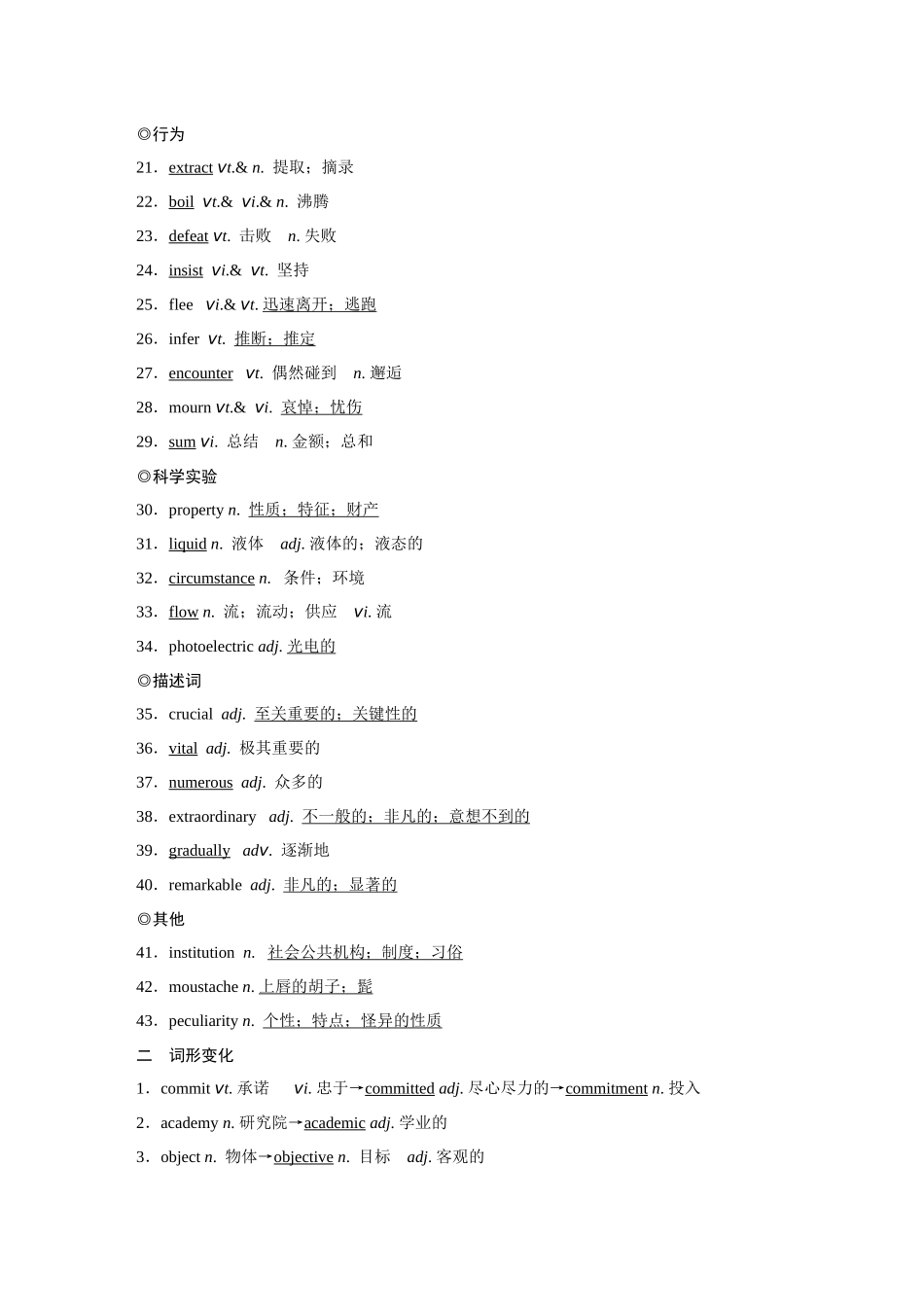 ◎行为

21．extract vt.& n. 提取；摘录

22．boil vt.& vi.& n. 沸腾

23．defeat vt. 击败　n. 失败

24．insist vi.& vt. 坚持

25．flee vi.& vt. 迅速离开；逃跑

26．infer vt. 推断；推定

27．encounter vt. 偶然碰到　n. 邂逅

28．mourn vt.& vi. 哀悼；忧伤

29．sum vi. 总结　n. 金额；总和

◎科学实验

30．property n. 性质；特征；财产

31．liquid n. 液体　adj. 液体的；液态的

32．circumstance n. 条件；环境

33．flow n. 流；流动；供应　vi. 流

34．photoelectric adj. 光电的

◎描述词

35．crucial adj. 至关重要的；关键性的

36．vital adj. 极其重要的

37．numerous adj. 众多的

38．extraordinary adj. 不一般的；非凡的；意想不到的

39．gradually adv. 逐渐地

40．remarkable adj. 非凡的；显著的

◎其他

41．institution n. 社会公共机构；制度；习俗

42．moustache n. 上唇的胡子；髭

43．peculiarity n. 个性；特点；怪异的性质

二　词形变化

1．commit vt. 承诺　vi. 忠于→committed adj. 尽心尽力的→commitment n. 投入

2．academy n. 研究院→academic adj. 学业的

3．object n. 物体→objective n. 目标　adj. 客观的